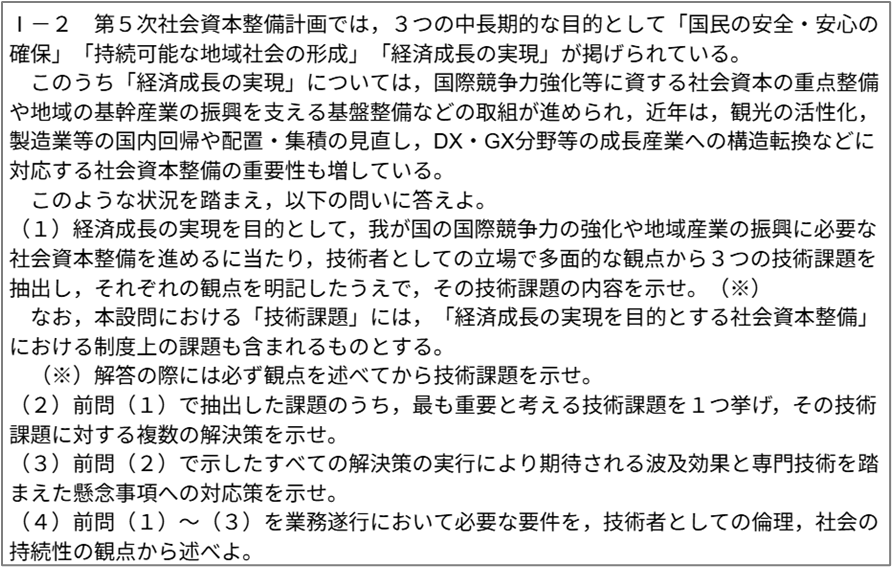 Ⅰ－２　第５次社会資本整備計画では，３つの中長期的な目的として「国民の安全・安心の確保」「持続可能な地域社会の形成」「経済成長の実現」が掲げられている。

このうち「経済成長の実現」については，国際競争力強化等に資する社会資本の重点整備や地域の基幹産業の振興を支える基盤整備などの取組が進められ，近年は，観光の活性化，製造業等の国内回帰や配置・集積の見直し，DX・GX分野等の成長産業への構造転換などに対応する社会資本整備の重要性も増している。

このような状況を踏まえ，以下の問いに答えよ。

（１）経済成長の実現を目的として，我が国の国際競争力の強化や地域産業の振興に必要な社会資本整備を進めるに当たり，技術者としての立場で多面的な観点から３つの技術課題を抽出し，それぞれの観点を明記したうえで，その技術課題の内容を示せ。（※）

なお，本設問における「技術課題」には，「経済成長の実現を目的とする社会資本整備」における制度上の課題も含まれるものとする。

（※）解答の際には必ず観点を述べてから技術課題を示せ。

（２）前問（１）で抽出した課題のうち，最も重要と考える技術課題を１つ挙げ，その技術課題に対する複数の解決策を示せ。

（３）前問（２）で示したすべての解決策の実行により期待される波及効果と専門技術を踏まえた懸念事項への対応策を示せ。

（４）前問（１）～（３）を業務遂行において必要な要件を，技術者としての倫理，社会の持続性の観点から述べよ。